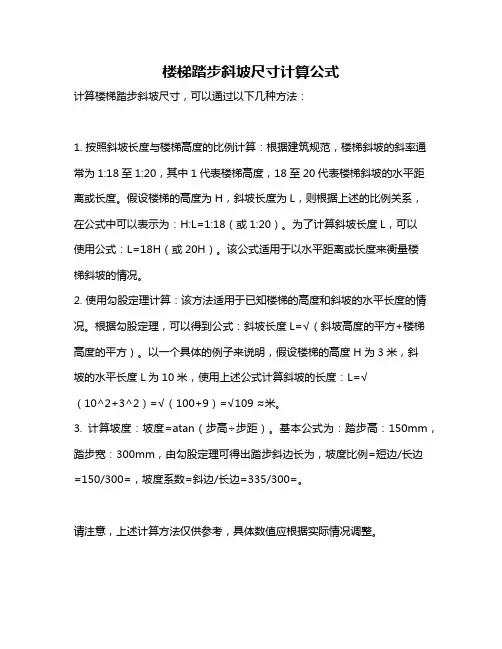 楼梯踏步斜坡尺寸计算公式

计算楼梯踏步斜坡尺寸，可以通过以下几种方法：

1. 按照斜坡长度与楼梯高度的比例计算：根据建筑规范，楼梯斜坡的斜率通常为 1:18 至 1:20，其中 1 代表楼梯高度，18 至 20 代表楼梯斜坡的水平距离或长度。假设楼梯的高度为 H，斜坡长度为 L，则根据上述的比例关系，在公式中可以表示为：H:L=1:18（或 1:20）。为了计算斜坡长度 L，可以使用公式：L=18H（或 20H）。该公式适用于以水平距离或长度来衡量楼梯斜坡的情况。

2. 使用勾股定理计算：该方法适用于已知楼梯的高度和斜坡的水平长度的情况。根据勾股定理，可以得到公式：斜坡长度 L=√（斜坡高度的平方+楼梯高度的平方）。以一个具体的例子来说明，假设楼梯的高度 H 为 3 米，斜坡的水平长度 L 为 10 米，使用上述公式计算斜坡的长度：L=√（10^2+3^2）=√（100+9）=√109 ≈米。

3. 计算坡度：坡度=atan（步高÷步距）。基本公式为：踏步高：150mm，踏步宽：300mm，由勾股定理可得出踏步斜边长为，坡度比例=短边/长边=150/300=，坡度系数=斜边/长边=335/300=。

请注意，上述计算方法仅供参考，具体数值应根据实际情况调整。